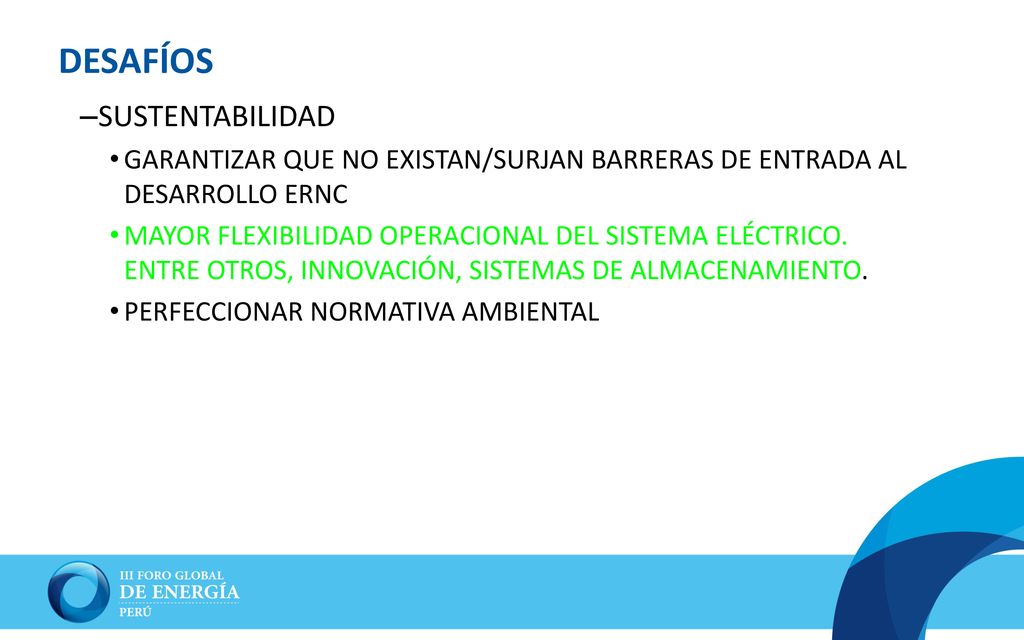 DESAFÍOS

–SUSTENTABILIDAD

• GARANTIZAR QUE NO EXISTAN/SURJAN BARRERAS DE ENTRADA AL DESARROLLO ERNC

• MAYOR FLEXIBILIDAD OPERACIONAL DEL SISTEMA ELÉCTRICO. ENTRE OTROS, INNOVACIÓN, SISTEMAS DE ALMACENAMIENTO.

• PERFECCIONAR NORMATIVA AMBIENTAL

III FORO GLOBAL
DE ENERGÍA
PERÚ